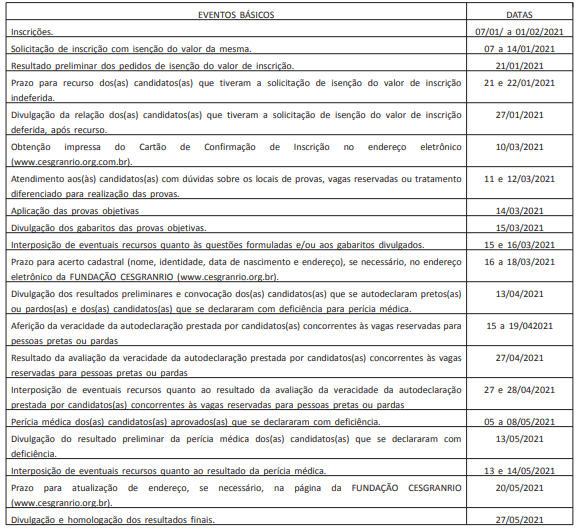 | EVENTOS BÁSICOS | DATAS |
|---|---|
| Inscrições. | 07/01/ a 01/02/2021 |
| Solicitação de inscrição com isenção do valor da mesma. | 07 a 14/01/2021 |
| Resultado preliminar dos pedidos de isenção do valor de inscrição. | 21/01/2021 |
| Prazo para recurso dos(as) candidatos(as) que tiveram a solicitação de isenção do valor de inscrição indeferida. | 21 e 22/01/2021 |
| Divulgação da relação dos(as) candidatos(as) que tiveram a solicitação de isenção do valor de inscrição deferida, após recurso. | 27/01/2021 |
| Obtenção impressa do Cartão de Confirmação de Inscrição no endereço eletrônico (www.cesgranrio.org.com.br). | 10/03/2021 |
| Atendimento aos(às) candidatos(as) com dúvidas sobre os locais de provas, vagas reservadas ou tratamento diferenciado para realização das provas. | 11 e 12/03/2021 |
| Aplicação das provas objetivas | 14/03/2021 |
| Divulgação dos gabaritos das provas objetivas. | 15/03/2021 |
| Interposição de eventuais recursos quanto às questões formuladas e/ou aos gabaritos divulgados. | 15 e 16/03/2021 |
| Prazo para acerto cadastral (nome, identidade, data de nascimento e endereço), se necessário, no endereço eletrônico da FUNDAÇÃO CESGRANRIO (www.cesgranrio.org.br). | 16 a 18/03/2021 |
| Divulgação dos resultados preliminares e convocação dos(as) candidatos(as) que se autodeclaram pretos(as) ou pardos(as) e dos(as) candidatos(as) que se declararam com deficiência para perícia médica. | 13/04/2021 |
| Aferição da veracidade da autodeclaração prestada por candidatos(as) concorrentes às vagas reservadas para pessoas pretas ou pardas | 15 a 19/042021 |
| Resultado da avaliação da veracidade da autodeclaração prestada por candidatos(as) concorrentes às vagas reservadas para pessoas pretas ou pardas | 27/04/2021 |
| Interposição de eventuais recursos quanto ao resultado da avaliação da veracidade da autodeclaração prestada por candidatos(as) concorrentes às vagas reservadas para pessoas pretas ou pardas | 27 e 28/04/2021 |
| Perícia médica dos(as) candidatos(as) aprovados(as) que se declararam com deficiência. | 05 a 08/05/2021 |
| Divulgação do resultado preliminar da perícia médica dos(as) candidatos(as) que se declararam com deficiência. | 13/05/2021 |
| Interposição de eventuais recursos quanto ao resultado da perícia médica. | 13 e 14/05/2021 |
| Prazo para atualização de endereço, se necessário, na página da FUNDAÇÃO CESGRANRIO (www.cesgranrio.org.br). | 20/05/2021 |
| Divulgação e homologação dos resultados finais. | 27/05/2021 |